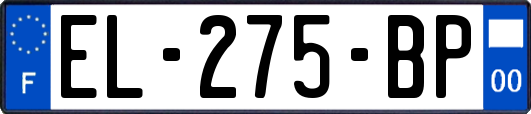 F
EL-275-BP
00